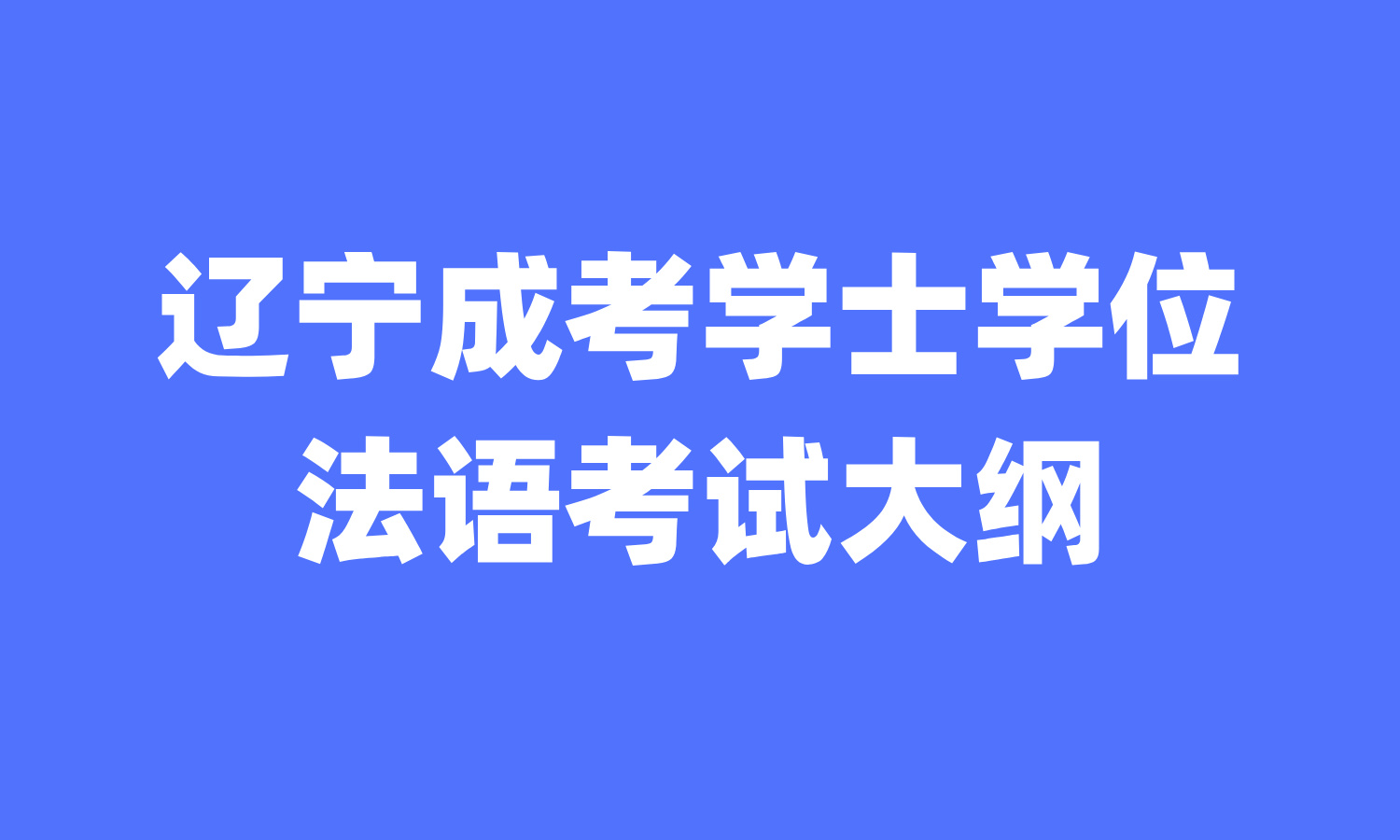 辽宁成考学士学位
法语考试大纲